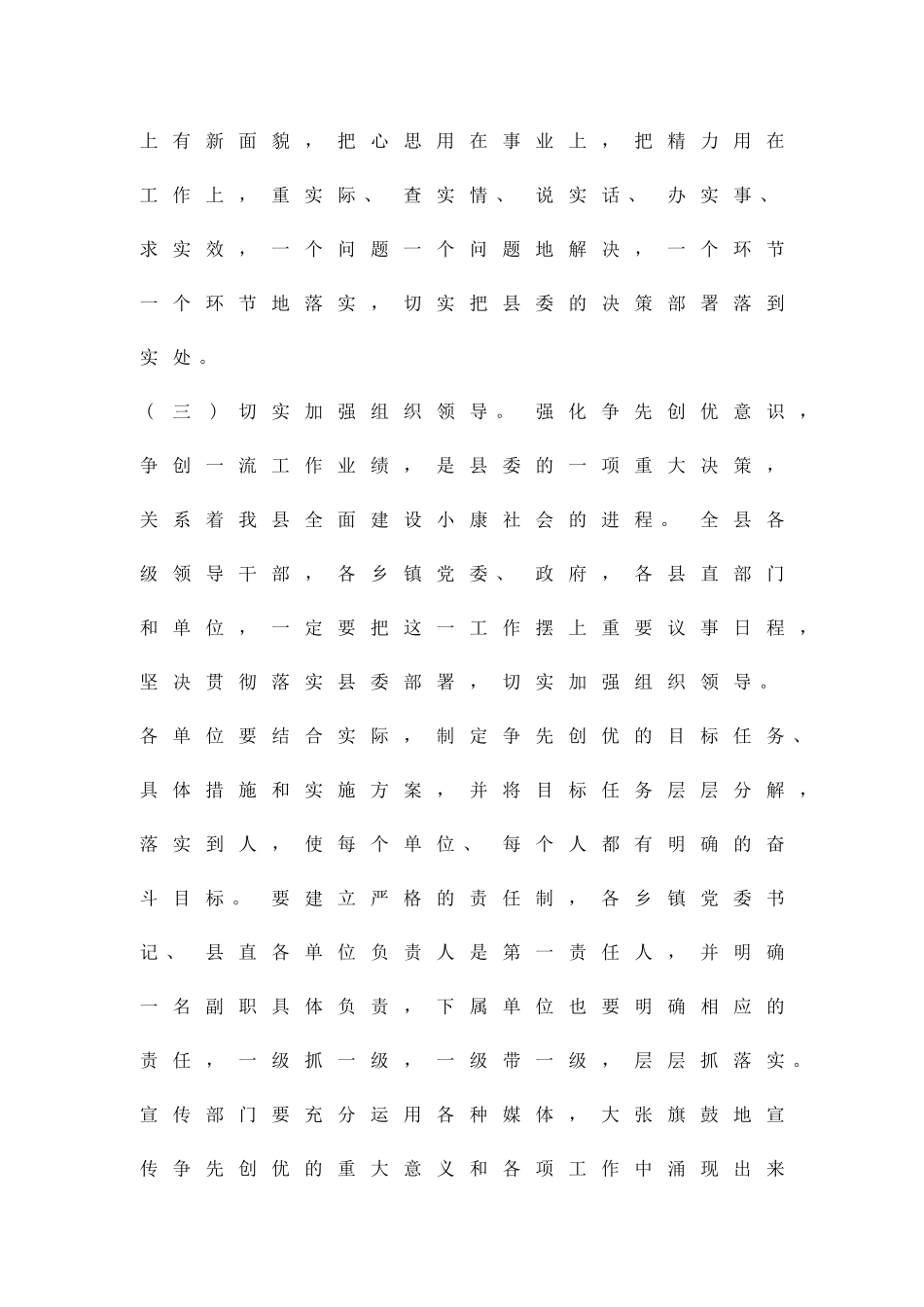 上有新面貌，把心思用在事业上，把精力用在工作上，重实际、查实情、说实话、办实事、求实效，一个问题一个问题地解决，一个环节一个环节地落实，切实把县委的决策部署落到实处。

（三）切实加强组织领导。强化争先创优意识，争创一流工作业绩，是县委的一项重大决策，关系着我县全面建设小康社会的进程。全县各级领导干部，各乡镇党委、政府，各县直部门和单位，一定要把这一工作摆上重要议事日程，坚决贯彻落实县委部署，切实加强组织领导。各单位要结合实际，制定争先创优的目标任务、具体措施和实施方案，并将目标任务层层分解，落实到人，使每个单位、每个人都有明确的奋斗目标。要建立严格的责任制，各乡镇党委书记、县直各单位负责人是第一责任人，并明确一名副职具体负责，下属单位也要明确相应的责任，一级抓一级，一级带一级，层层抓落实。宣传部门要充分运用各种媒体，大张旗鼓地宣传争先创优的重大意义和各项工作中涌现出来